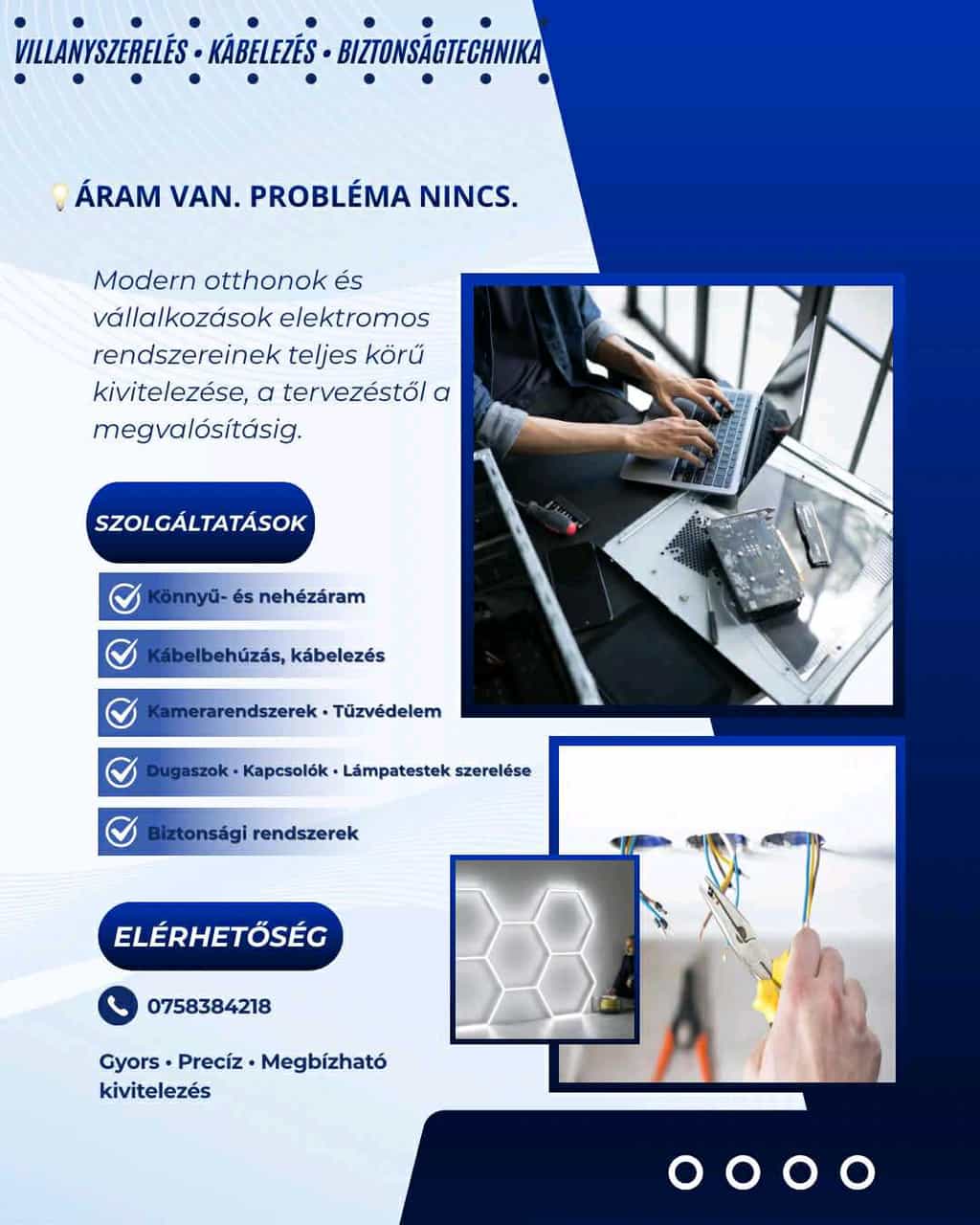 VILLANYSZERELÉS • KÁBELEZÉS • BIZTONSÁGTECHNIKA

ÁRAM VAN. PROBLÉMA NINCS.

Modern otthonok és vállalkozások elektromos rendszereinek teljes körű kivitelezése, a tervezéstől a megvalósításig.

SZOLGÁLTATÁSOK

Könnyű- és nehézáram

Kábelbehúzás, kábelezés

Kamerarendszerek • Tűzvédelem

Dugaszok • Kapcsolók • Lámpatestek szerelése

Biztonsági rendszerek

ELÉRHETŐSÉG

0758384218

Gyors • Precíz • Megbízható kivitelezés